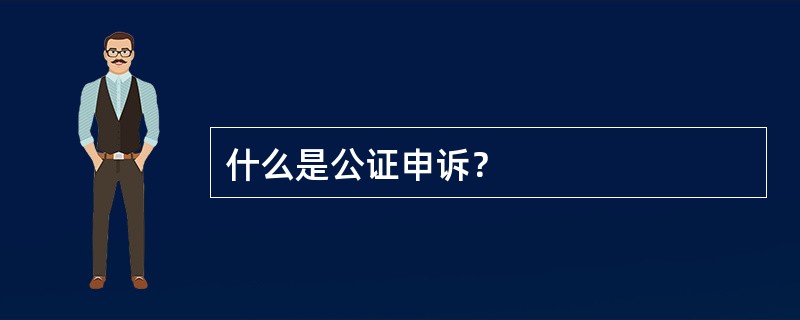 什么是公证申诉？